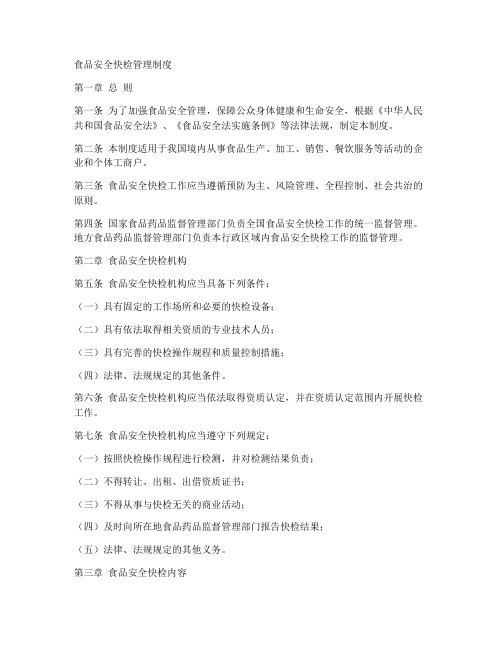 食品安全快检管理制度

第一章 总 则

第一条 为了加强食品安全管理，保障公众身体健康和生命安全，根据《中华人民共和国食品安全法》、《食品安全法实施条例》等法律法规，制定本制度。

第二条 本制度适用于我国境内从事食品生产、加工、销售、餐饮服务等活动的企业和个体工商户。

第三条 食品安全快检工作应当遵循预防为主、风险管理、全程控制、社会共治的原则。

第四条 国家食品药品监督管理部门负责全国食品安全快检工作的统一监督管理。地方食品药品监督管理部门负责本行政区域内食品安全快检工作的监督管理。

第二章 食品安全快检机构

第五条 食品安全快检机构应当具备下列条件：

（一）具有固定的工作场所和必要的快检设备；

（二）具有依法取得相关资质的专业技术人员；

（三）具有完善的快检操作规程和质量控制措施；

（四）法律、法规规定的其他条件。

第六条 食品安全快检机构应当依法取得资质认定，并在资质认定范围内开展快检工作。

第七条 食品安全快检机构应当遵守下列规定：

（一）按照快检操作规程进行检测，并对检测结果负责；

（二）不得转让、出租、出借资质证书；

（三）不得从事与快检无关的商业活动；

（四）及时向所在地食品药品监督管理部门报告快检结果；

（五）法律、法规规定的其他义务。

第三章 食品安全快检内容